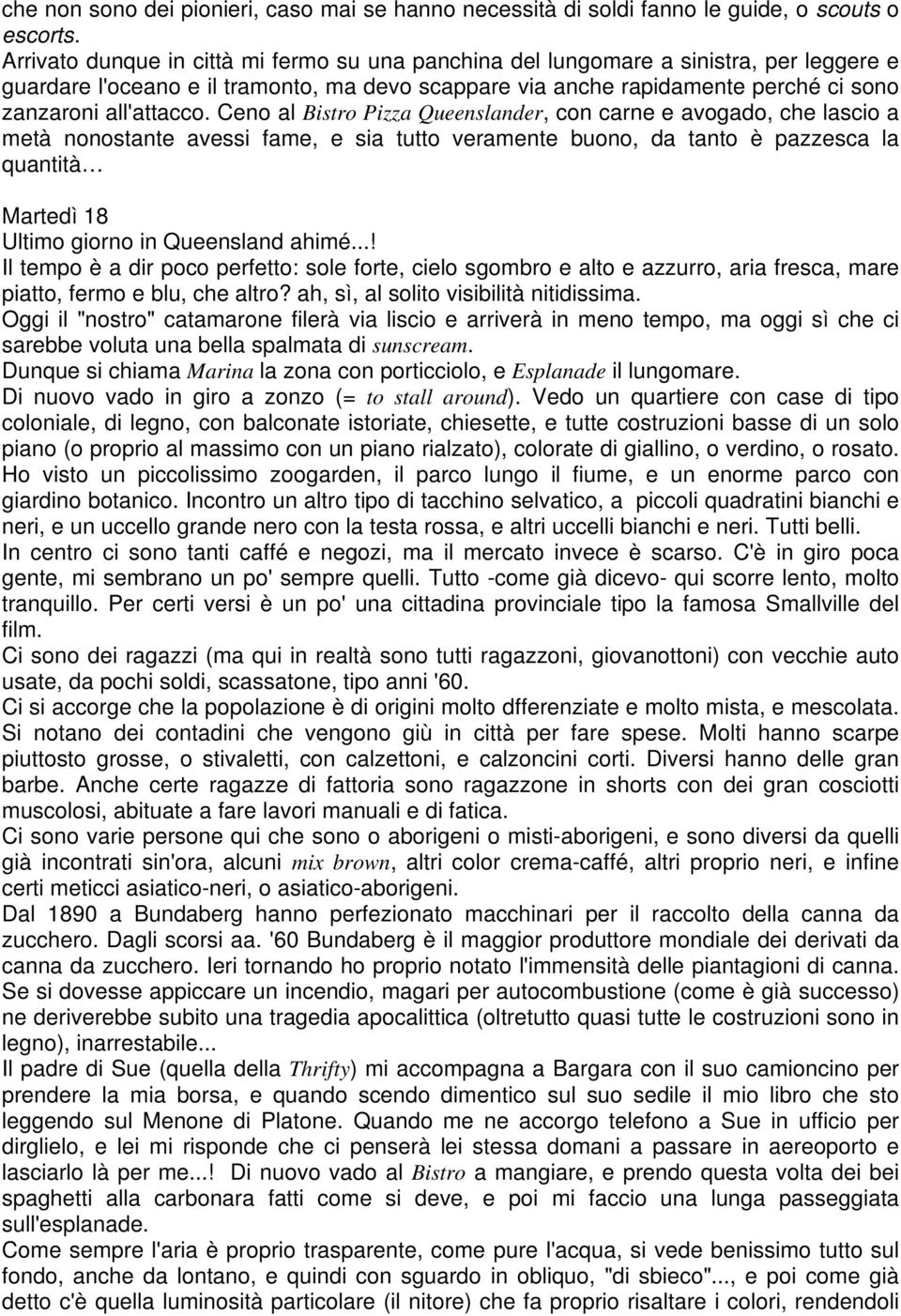 che non sono dei pionieri, caso mai se hanno necessità di soldi fanno le guide, o scouts o escorts.
Arrivato dunque in città mi fermo su una panchina del lungomare a sinistra, per leggere e guardare l'oceano e il tramonto, ma devo scappare via anche rapidamente perché ci sono zanzaroni all'attacco. Ceno al Bistro Pizza Queenslander, con carne e avogado, che lascio a metà nonostante avessi fame, e sia tutto veramente buono, da tanto è pazzesca la quantità…

Martedì 18
Ultimo giorno in Queensland ahimé...!
Il tempo è a dir poco perfetto: sole forte, cielo sgombro e alto e azzurro, aria fresca, mare piatto, fermo e blu, che altro? ah, sì, al solito visibilità nitidissima.
Oggi il "nostro" catamarone filerà via liscio e arriverà in meno tempo, ma oggi sì che ci sarebbe voluta una bella spalmata di sunscream.
Dunque si chiama Marina la zona con porticciolo, e Esplanade il lungomare.
Di nuovo vado in giro a zonzo (= to stall around). Vedo un quartiere con case di tipo coloniale, di legno, con balconate istoriate, chiesette, e tutte costruzioni basse di un solo piano (o proprio al massimo con un piano rialzato), colorate di giallino, o verdino, o rosato. Ho visto un piccolissimo zoogarden, il parco lungo il fiume, e un enorme parco con giardino botanico. Incontro un altro tipo di tacchino selvatico, a piccoli quadratini bianchi e neri, e un uccello grande nero con la testa rossa, e altri uccelli bianchi e neri. Tutti belli.
In centro ci sono tanti caffé e negozi, ma il mercato invece è scarso. C'è in giro poca gente, mi sembrano un po' sempre quelli. Tutto -come già dicevo- qui scorre lento, molto tranquillo. Per certi versi è un po' una cittadina provinciale tipo la famosa Smallville del film.
Ci sono dei ragazzi (ma qui in realtà sono tutti ragazzoni, giovanottoni) con vecchie auto usate, da pochi soldi, scassatone, tipo anni '60.
Ci si accorge che la popolazione è di origini molto dfferenziate e molto mista, e mescolata. Si notano dei contadini che vengono giù in città per fare spese. Molti hanno scarpe piuttosto grosse, o stivaletti, con calzettoni, e calzoncini corti. Diversi hanno delle gran barbe. Anche certe ragazze di fattoria sono ragazzone in shorts con dei gran cosciotti muscolosi, abituate a fare lavori manuali e di fatica.
Ci sono varie persone qui che sono o aborigeni o misti-aborigeni, e sono diversi da quelli già incontrati sin'ora, alcuni mix brown, altri color crema-caffé, altri proprio neri, e infine certi meticci asiatico-neri, o asiatico-aborigeni.
Dal 1890 a Bundaberg hanno perfezionato macchinari per il raccolto della canna da zucchero. Dagli scorsi aa. '60 Bundaberg è il maggior produttore mondiale dei derivati da canna da zucchero. Ieri tornando ho proprio notato l'immensità delle piantagioni di canna. Se si dovesse appiccare un incendio, magari per autocombustione (come è già successo) ne deriverebbe subito una tragedia apocalittica (oltretutto quasi tutte le costruzioni sono in legno), inarrestabile...
Il padre di Sue (quella della Thrifty) mi accompagna a Bargara con il suo camioncino per prendere la mia borsa, e quando scendo dimentico sul suo sedile il mio libro che sto leggendo sul Menone di Platone. Quando me ne accorgo telefono a Sue in ufficio per dirglielo, e lei mi risponde che ci penserà lei stessa domani a passare in aereoporto e lasciarlo là per me...! Di nuovo vado al Bistro a mangiare, e prendo questa volta dei bei spaghetti alla carbonara fatti come si deve, e poi mi faccio una lunga passeggiata sull'esplanade.
Come sempre l'aria è proprio trasparente, come pure l'acqua, si vede benissimo tutto sul fondo, anche da lontano, e quindi con sguardo in obliquo, "di sbieco"..., e poi come già detto c'è quella luminosità particolare (il nitore) che fa proprio risaltare i colori, rendendoli